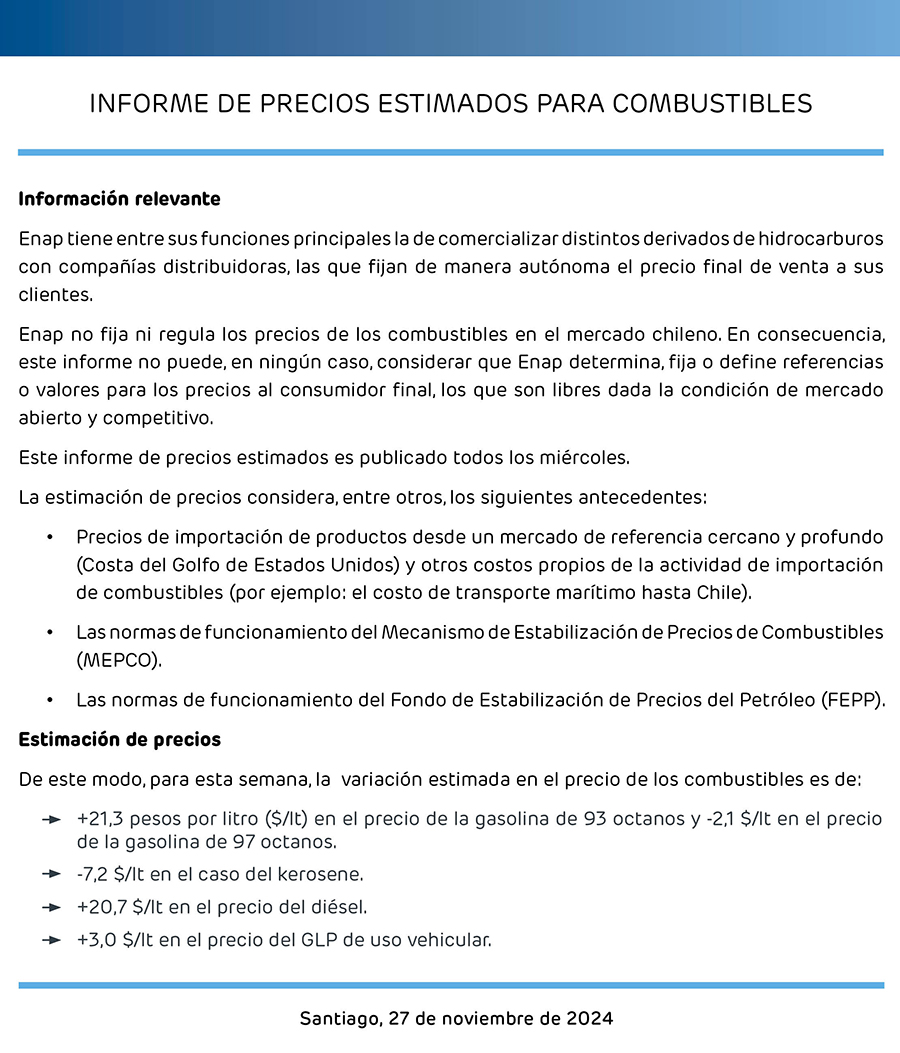 INFORME DE PRECIOS ESTIMADOS PARA COMBUSTIBLES

Información relevante

Enap tiene entre sus funciones principales la de comercializar distintos derivados de hidrocarburos con compañías distribuidoras, las que fijan de manera autónoma el precio final de venta a sus clientes.

Enap no fija ni regula los precios de los combustibles en el mercado chileno. En consecuencia, este informe no puede, en ningún caso, considerar que Enap determina, fija o define referencias o valores para los precios al consumidor final, los que son libres dada la condición de mercado abierto y competitivo.

Este informe de precios estimados es publicado todos los miércoles.

La estimación de precios considera, entre otros, los siguientes antecedentes:

• Precios de importación de productos desde un mercado de referencia cercano y profundo (Costa del Golfo de Estados Unidos) y otros costos propios de la actividad de importación de combustibles (por ejemplo: el costo de transporte marítimo hasta Chile).

• Las normas de funcionamiento del Mecanismo de Estabilización de Precios de Combustibles (MEPCO).

• Las normas de funcionamiento del Fondo de Estabilización de Precios del Petróleo (FEPP).

Estimación de precios

De este modo, para esta semana, la variación estimada en el precio de los combustibles es de:

→ +21,3 pesos por litro ($/lt) en el precio de la gasolina de 93 octanos y -2,1 $/lt en el precio de la gasolina de 97 octanos.

→ -7,2 $/lt en el caso del kerosene.

→ +20,7 $/lt en el precio del diésel.

→ +3,0 $/lt en el precio del GLP de uso vehicular.

Santiago, 27 de noviembre de 2024